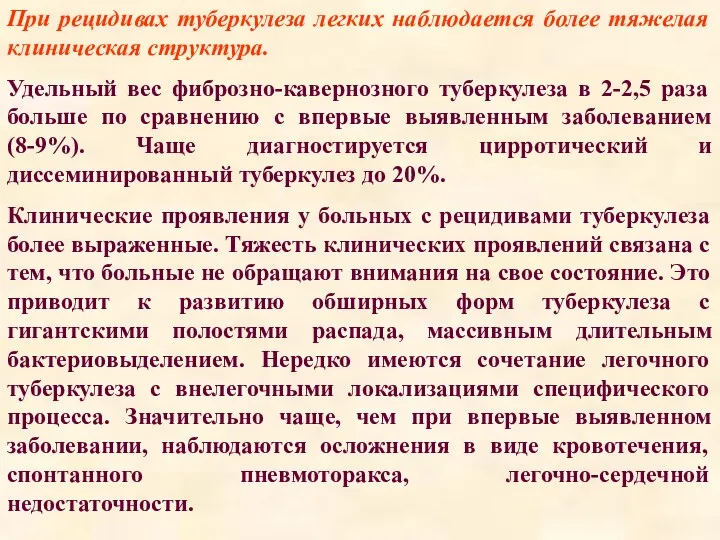 При рецидивах туберкулеза легких наблюдается более тяжелая клиническая структура.

Удельный вес фиброзно-кавернозного туберкулеза в 2-2,5 раза больше по сравнению с впервые выявленным заболеванием (8-9%). Чаще диагностируется цирротический и диссеминированный туберкулез до 20%.

Клинические проявления у больных с рецидивами туберкулеза более выраженные. Тяжесть клинических проявлений связана с тем, что больные не обращают внимания на свое состояние. Это приводит к развитию обширных форм туберкулеза с гигантскими полостями распада, массивным длительным бактериовыделением. Нередко имеются сочетание легочного туберкулеза с внелегочными локализациями специфического процесса. Значительно чаще, чем при впервые выявленном заболевании, наблюдаются осложнения в виде кровотечения, спонтанного пневмоторакса, легочно-сердечной недостаточности.